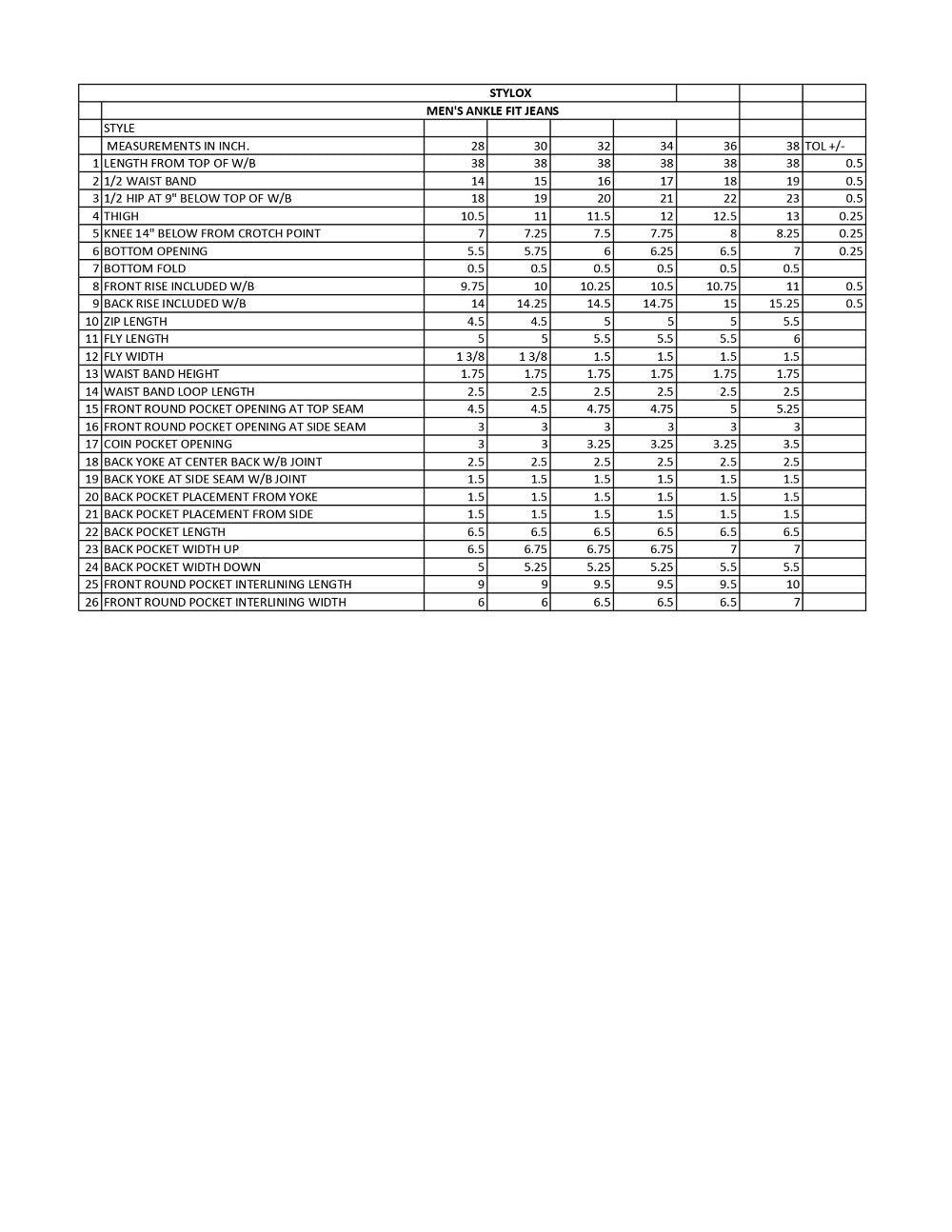 | | STYLOX | | | | | | | |
|---|---|---|---|---|---|---|---|---|
| | MEN'S ANKLE FIT JEANS | | | | | | | |
| | STYLE | | | | | | | |
| | MEASUREMENTS IN INCH. | 28 | 30 | 32 | 34 | 36 | 38 | TOL +/- |
| 1 | LENGTH FROM TOP OF W/B | 38 | 38 | 38 | 38 | 38 | 38 | 0.5 |
| 2 | 1/2 WAIST BAND | 14 | 15 | 16 | 17 | 18 | 19 | 0.5 |
| 3 | 1/2 HIP AT 9" BELOW TOP OF W/B | 18 | 19 | 20 | 21 | 22 | 23 | 0.5 |
| 4 | THIGH | 10.5 | 11 | 11.5 | 12 | 12.5 | 13 | 0.25 |
| 5 | KNEE 14" BELOW FROM CROTCH POINT | 7 | 7.25 | 7.5 | 7.75 | 8 | 8.25 | 0.25 |
| 6 | BOTTOM OPENING | 5.5 | 5.75 | 6 | 6.25 | 6.5 | 7 | 0.25 |
| 7 | BOTTOM FOLD | 0.5 | 0.5 | 0.5 | 0.5 | 0.5 | 0.5 | |
| 8 | FRONT RISE INCLUDED W/B | 9.75 | 10 | 10.25 | 10.5 | 10.75 | 11 | 0.5 |
| 9 | BACK RISE INCLUDED W/B | 14 | 14.25 | 14.5 | 14.75 | 15 | 15.25 | 0.5 |
| 10 | ZIP LENGTH | 4.5 | 4.5 | 5 | 5 | 5 | 5.5 | |
| 11 | FLY LENGTH | 5 | 5 | 5.5 | 5.5 | 5.5 | 6 | |
| 12 | FLY WIDTH | 1 3/8 | 1 3/8 | 1.5 | 1.5 | 1.5 | 1.5 | |
| 13 | WAIST BAND HEIGHT | 1.75 | 1.75 | 1.75 | 1.75 | 1.75 | 1.75 | |
| 14 | WAIST BAND LOOP LENGTH | 2.5 | 2.5 | 2.5 | 2.5 | 2.5 | 2.5 | |
| 15 | FRONT ROUND POCKET OPENING AT TOP SEAM | 4.5 | 4.5 | 4.75 | 4.75 | 5 | 5.25 | |
| 16 | FRONT ROUND POCKET OPENING AT SIDE SEAM | 3 | 3 | 3 | 3 | 3 | 3 | |
| 17 | COIN POCKET OPENING | 3 | 3 | 3.25 | 3.25 | 3.25 | 3.5 | |
| 18 | BACK YOKE AT CENTER BACK W/B JOINT | 2.5 | 2.5 | 2.5 | 2.5 | 2.5 | 2.5 | |
| 19 | BACK YOKE AT SIDE SEAM W/B JOINT | 1.5 | 1.5 | 1.5 | 1.5 | 1.5 | 1.5 | |
| 20 | BACK POCKET PLACEMENT FROM YOKE | 1.5 | 1.5 | 1.5 | 1.5 | 1.5 | 1.5 | |
| 21 | BACK POCKET PLACEMENT FROM SIDE | 1.5 | 1.5 | 1.5 | 1.5 | 1.5 | 1.5 | |
| 22 | BACK POCKET LENGTH | 6.5 | 6.5 | 6.5 | 6.5 | 6.5 | 6.5 | |
| 23 | BACK POCKET WIDTH UP | 6.5 | 6.75 | 6.75 | 6.75 | 7 | 7 | |
| 24 | BACK POCKET WIDTH DOWN | 5 | 5.25 | 5.25 | 5.25 | 5.5 | 5.5 | |
| 25 | FRONT ROUND POCKET INTERLINING LENGTH | 9 | 9 | 9.5 | 9.5 | 9.5 | 10 | |
| 26 | FRONT ROUND POCKET INTERLINING WIDTH | 6 | 6 | 6.5 | 6.5 | 6.5 | 7 | |